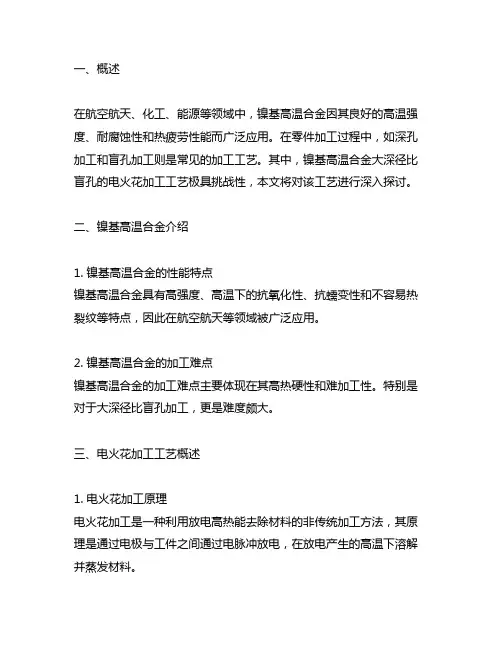 一、概述

在航空航天、化工、能源等领域中，镍基高温合金因其良好的高温强度、耐腐蚀性和热疲劳性能而广泛应用。在零件加工过程中，如深孔加工和盲孔加工则是常见的加工工艺。其中，镍基高温合金大深径比盲孔的电火花加工工艺极具挑战性，本文将对该工艺进行深入探讨。

二、镍基高温合金介绍

1. 镍基高温合金的性能特点
镍基高温合金具有高强度、高温下的抗氧化性、抗蠕变性和不容易热裂纹等特点，因此在航空航天等领域被广泛应用。

2. 镍基高温合金的加工难点
镍基高温合金的加工难点主要体现在其高热硬性和难加工性。特别是对于大深径比盲孔加工，更是难度颇大。

三、电火花加工工艺概述

1. 电火花加工原理
电火花加工是一种利用放电高热能去除材料的非传统加工方法，其原理是通过电极与工件之间通过电脉冲放电，在放电产生的高温下溶解并蒸发材料。